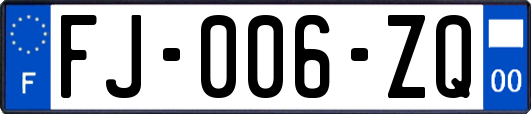 F

FJ-006-ZQ

00